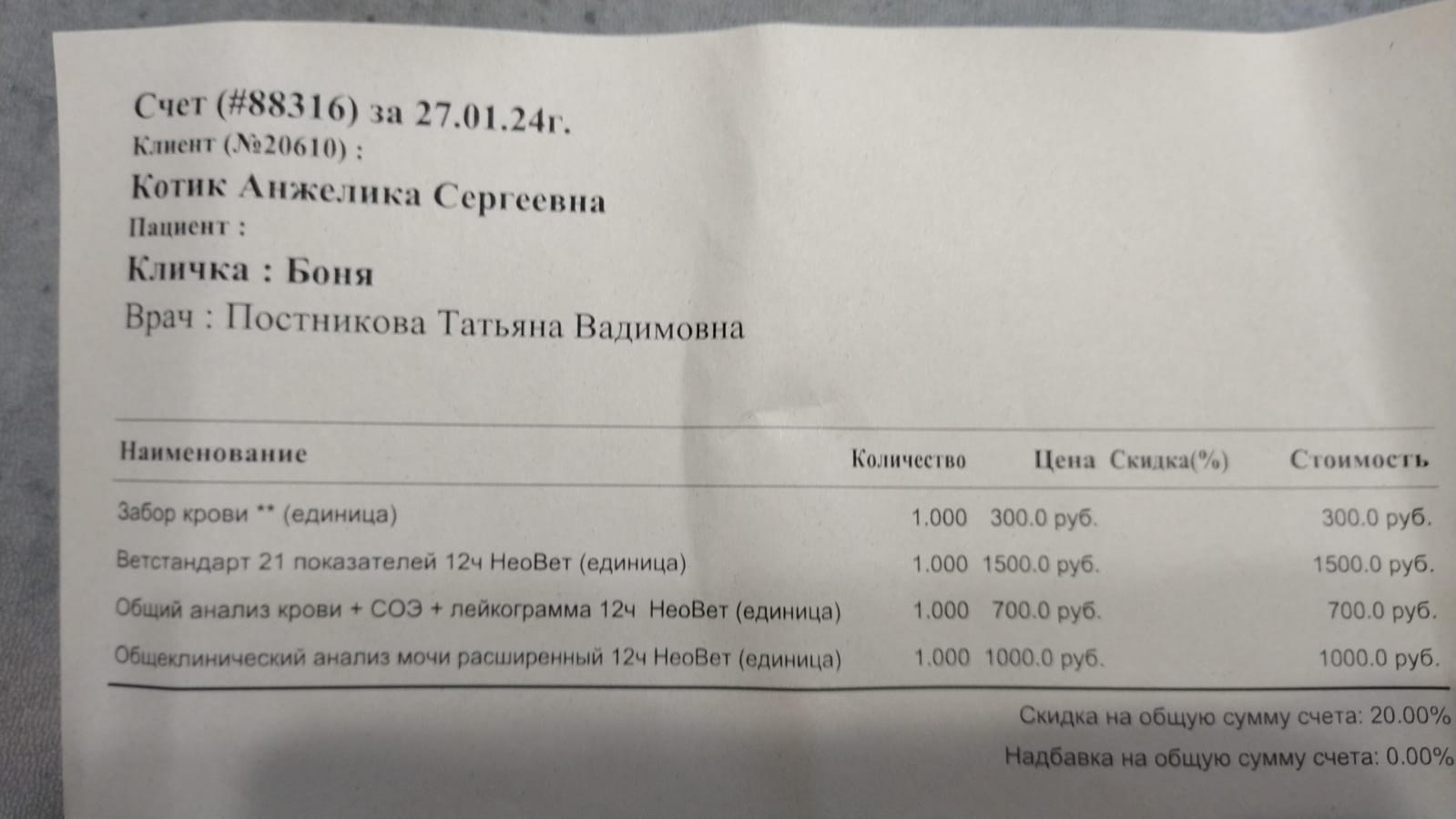 Счет (#88316) за 27.01.24г.
Клиент (№20610) :
Котик Анжелика Сергеевна
Пациент :
Кличка : Боня
Врач : Постникова Татьяна Вадимовна

| Наименование | Количество | Цена | Скидка(%) | Стоимость |
|---|---|---|---|---|
| Забор крови ** (единица) | 1.000 | 300.0 руб. | | 300.0 руб. |
| Ветстандарт 21 показателей 12ч НеоВет (единица) | 1.000 | 1500.0 руб. | | 1500.0 руб. |
| Общий анализ крови + СОЭ + лейкограмма 12ч НеоВет (единица) | 1.000 | 700.0 руб. | | 700.0 руб. |
| Общеклинический анализ мочи расширенный 12ч НеоВет (единица) | 1.000 | 1000.0 руб. | | 1000.0 руб. |

Скидка на общую сумму счета: 20.00%
Надбавка на общую сумму счета: 0.00%